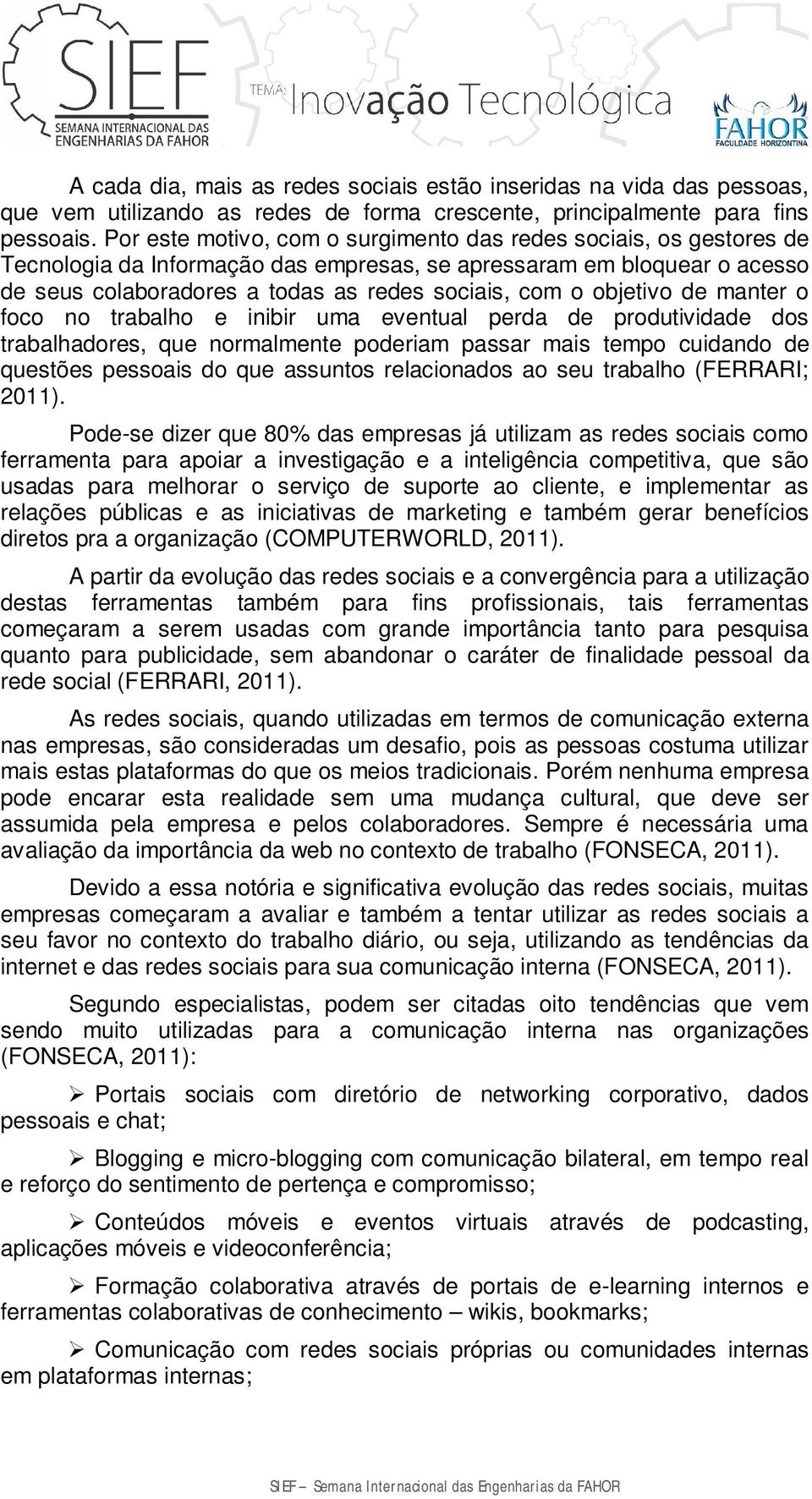 SIEF
SEMANA INTERNACIONAL DAS ENGENHARIAS DA FAHOR

TEMA: Inovação Tecnológica

FAHOR
FACULDADE HORIZONTINA

A cada dia, mais as redes sociais estão inseridas na vida das pessoas, que vem utilizando as redes de forma crescente, principalmente para fins pessoais. Por este motivo, com o surgimento das redes sociais, os gestores de Tecnologia da Informação das empresas, se apressaram em bloquear o acesso de seus colaboradores a todas as redes sociais, com o objetivo de manter o foco no trabalho e inibir uma eventual perda de produtividade dos trabalhadores, que normalmente poderiam passar mais tempo cuidando de questões pessoais do que assuntos relacionados ao seu trabalho (FERRARI; 2011).

Pode-se dizer que 80% das empresas já utilizam as redes sociais como ferramenta para apoiar a investigação e a inteligência competitiva, que são usadas para melhorar o serviço de suporte ao cliente, e implementar as relações públicas e as iniciativas de marketing e também gerar benefícios diretos pra a organização (COMPUTERWORLD, 2011).

A partir da evolução das redes sociais e a convergência para a utilização destas ferramentas também para fins profissionais, tais ferramentas começaram a serem usadas com grande importância tanto para pesquisa quanto para publicidade, sem abandonar o caráter de finalidade pessoal da rede social (FERRARI, 2011).

As redes sociais, quando utilizadas em termos de comunicação externa nas empresas, são consideradas um desafio, pois as pessoas costuma utilizar mais estas plataformas do que os meios tradicionais. Porém nenhuma empresa pode encarar esta realidade sem uma mudança cultural, que deve ser assumida pela empresa e pelos colaboradores. Sempre é necessária uma avaliação da importância da web no contexto de trabalho (FONSECA, 2011).

Devido a essa notória e significativa evolução das redes sociais, muitas empresas começaram a avaliar e também a tentar utilizar as redes sociais a seu favor no contexto do trabalho diário, ou seja, utilizando as tendências da internet e das redes sociais para sua comunicação interna (FONSECA, 2011).

Segundo especialistas, podem ser citadas oito tendências que vem sendo muito utilizadas para a comunicação interna nas organizações (FONSECA, 2011):

➢ Portais sociais com diretório de networking corporativo, dados pessoais e chat;

➢ Blogging e micro-blogging com comunicação bilateral, em tempo real e reforço do sentimento de pertença e compromisso;

➢ Conteúdos móveis e eventos virtuais através de podcasting, aplicações móveis e videoconferência;

➢ Formação colaborativa através de portais de e-learning internos e ferramentas colaborativas de conhecimento – wikis, bookmarks;

➢ Comunicação com redes sociais próprias ou comunidades internas em plataformas internas;

SIEF – Semana Internacional das Engenharias da FAHOR